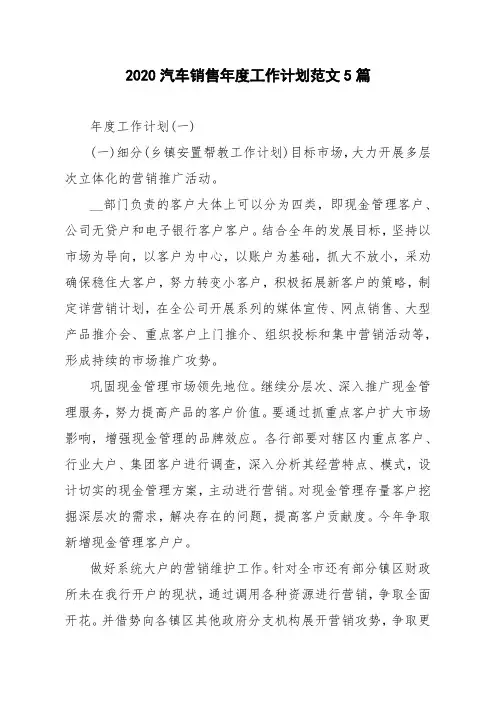 2020 汽车销售年度工作计划范文 5 篇

年度工作计划(一)

(一)细分(乡镇安置帮教工作计划)目标市场，大力开展多层次立体化的营销推广活动。

__部门负责的客户大体上可以分为四类，即现金管理客户、公司无贷户和电子银行客户客户。结合全年的发展目标，坚持以市场为导向，以客户为中心，以账户为基础，抓大不放小，采劝确保稳住大客户，努力转变小客户，积极拓展新客户的策略，制定详营销计划，在全公司开展系列的媒体宣传、网点销售、大型产品推介会、重点客户上门推介、组织投标和集中营销活动等，形成持续的市场推广攻势。

巩固现金管理市场领先地位。继续分层次、深入推广现金管理服务，努力提高产品的客户价值。要通过抓重点客户扩大市场影响，增强现金管理的品牌效应。各行部要对辖区内重点客户、行业大户、集团客户进行调查，深入分析其经营特点、模式，设计切实的现金管理方案，主动进行营销。对现金管理存量客户挖掘深层次的需求，解决存在的问题，提高客户贡献度。今年争取新增现金管理客户户。

做好系统大户的营销维护工作。针对全市还有部分镇区财政所未在我行开户的现状，通过调用各种资源进行营销，争取全面开花。并借势向各镇区其他政府分支机构展开营销攻势，争取更